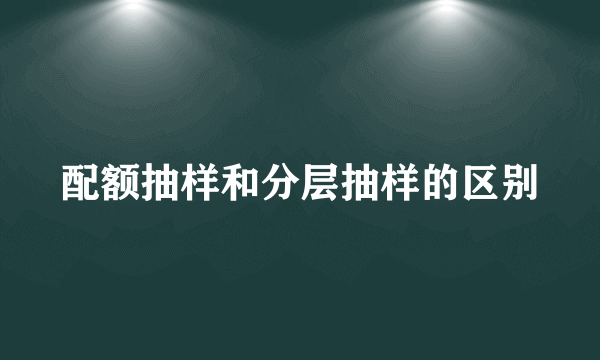 配额抽样和分层抽样的区别